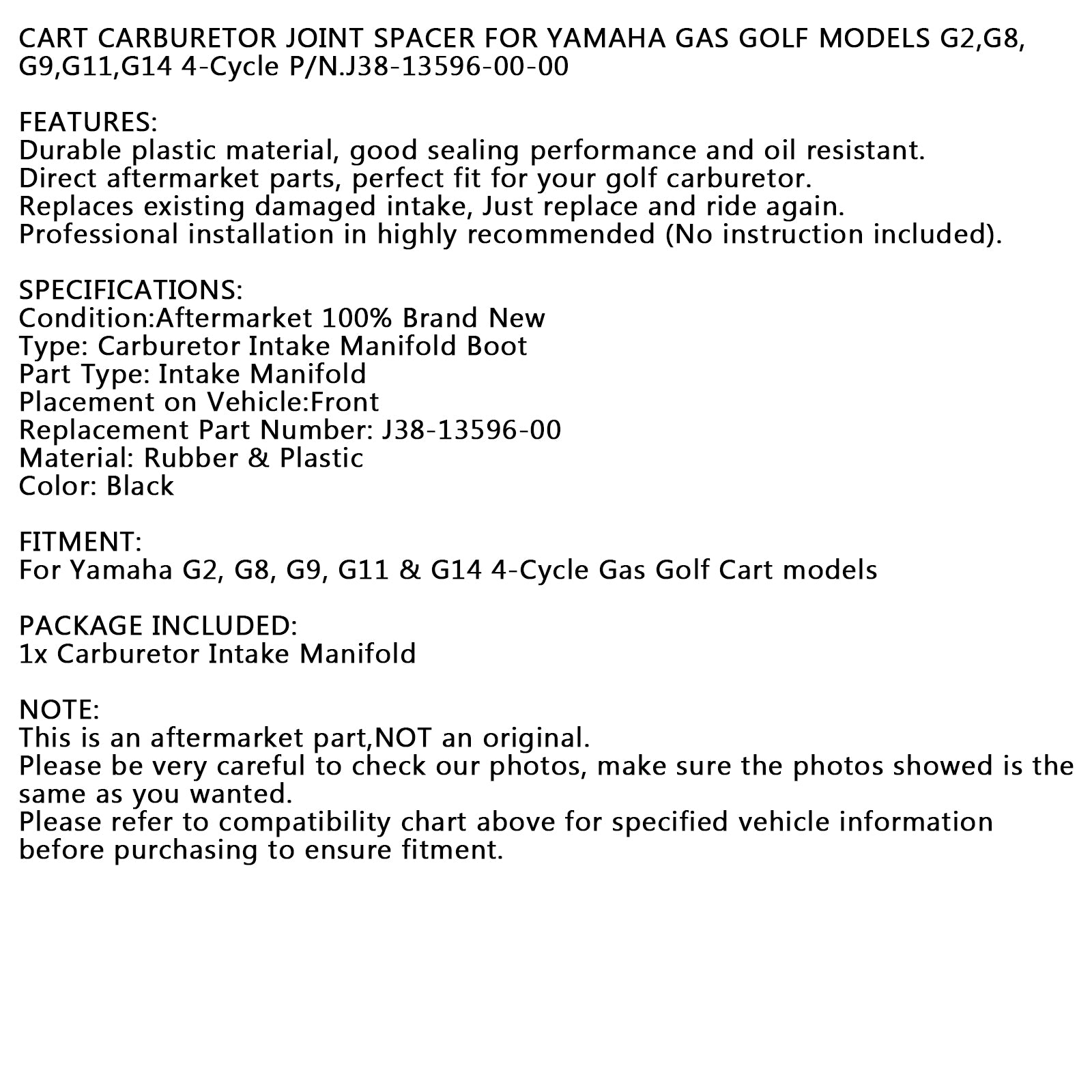 CART CARBURETOR JOINT SPACER FOR YAMAHA GAS GOLF MODELS G2,G8, G9,G11,G14 4-Cycle P/N.J38-13596-00-00

FEATURES:
Durable plastic material, good sealing performance and oil resistant.
Direct aftermarket parts, perfect fit for your golf carburetor.
Replaces existing damaged intake, Just replace and ride again.
Professional installation in highly recommended (No instruction included).

SPECIFICATIONS:
Condition:Aftermarket 100% Brand New
Type: Carburetor Intake Manifold Boot
Part Type: Intake Manifold
Placement on Vehicle:Front
Replacement Part Number: J38-13596-00
Material: Rubber & Plastic
Color: Black

FITMENT:
For Yamaha G2, G8, G9, G11 & G14 4-Cycle Gas Golf Cart models

PACKAGE INCLUDED:
1x Carburetor Intake Manifold

NOTE:
This is an aftermarket part,NOT an original.
Please be very careful to check our photos, make sure the photos showed is the same as you wanted.
Please refer to compatibility chart above for specified vehicle information before purchasing to ensure fitment.